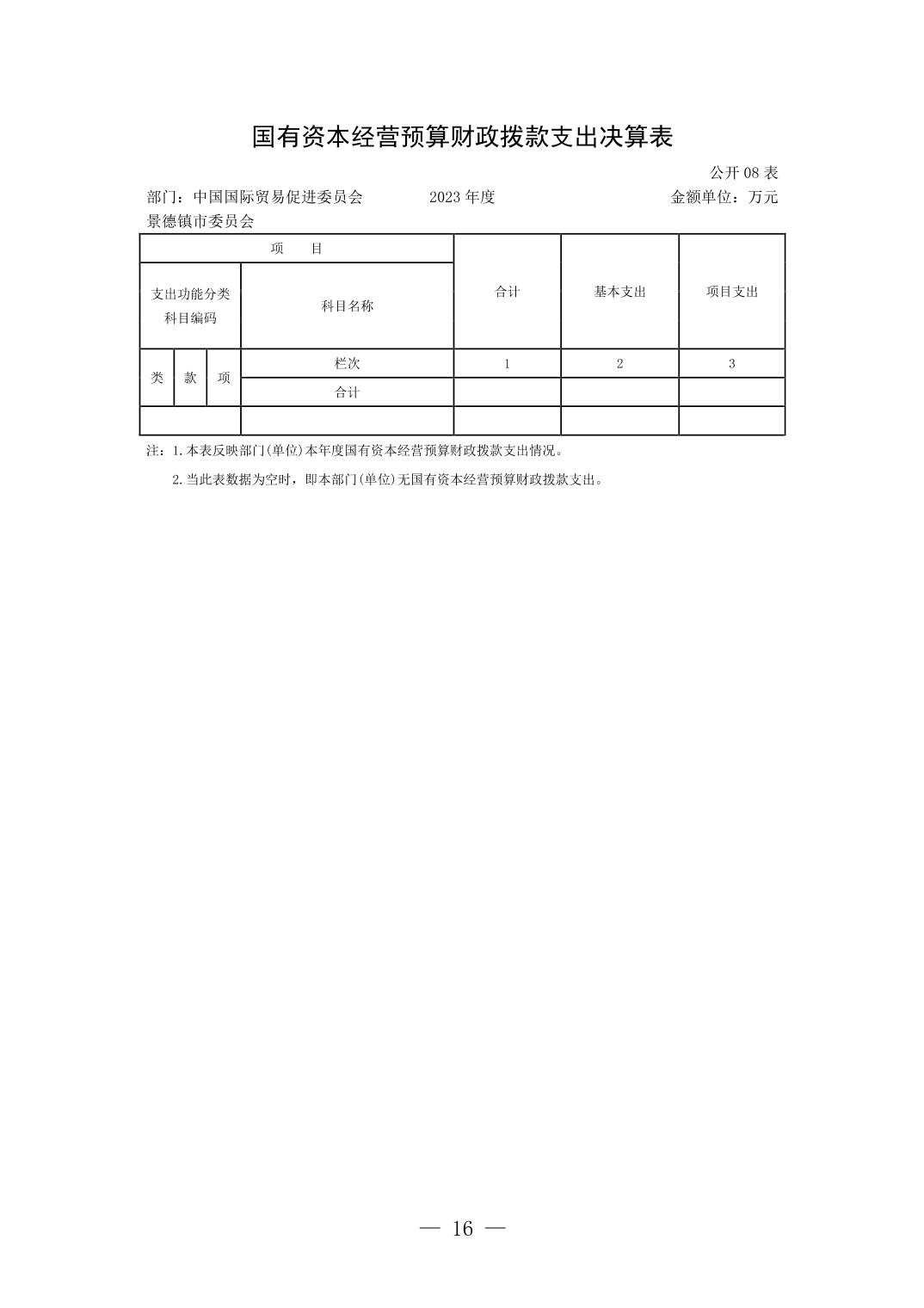 国有资本经营预算财政拨款支出决算表

公开 08 表

部门：中国国际贸易促进委员会景德镇市委员会　　2023 年度　　金额单位：万元

| 项　目 | | | | 合计 | 基本支出 | 项目支出 |
|---|---|---|---|---|---|---|
| 支出功能分类科目编码 | | | 科目名称 | | | |
| 类 | 款 | 项 | 栏次 | 1 | 2 | 3 |
| | | | 合计 | | | |
| | | | | | | |

注：1.本表反映部门(单位)本年度国有资本经营预算财政拨款支出情况。

2.当此表数据为空时，即本部门(单位)无国有资本经营预算财政拨款支出。

— 16 —